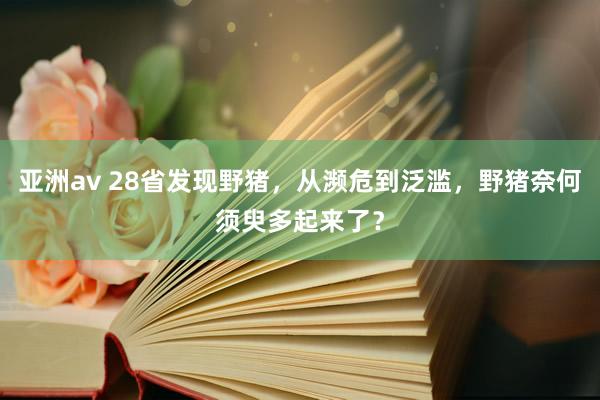 亚洲av 28省发现野猪，从濒危到泛滥，野猪奈何须臾多起来了？